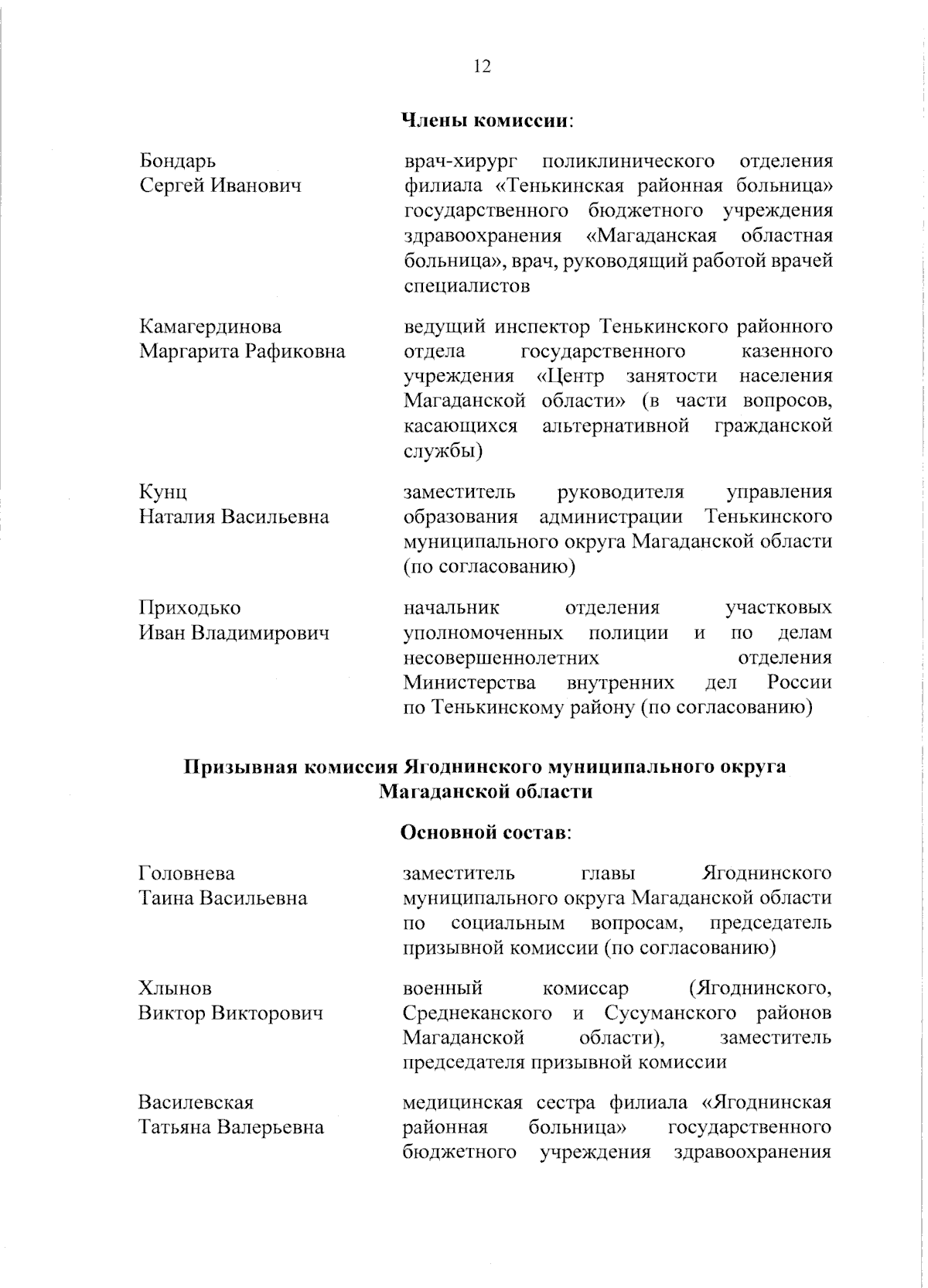 12

Члены комиссии:

Бондарь
Сергей Иванович

врач-хирург поликлинического отделения филиала «Тенькинская районная больница» государственного бюджетного учреждения здравоохранения «Магаданская областная больница», врач, руководящий работой врачей специалистов

Камагердинова
Маргарита Рафиковна

ведущий инспектор Тенькинского районного отдела государственного казенного учреждения «Центр занятости населения Магаданской области» (в части вопросов, касающихся альтернативной гражданской службы)

Кунц
Наталия Васильевна

заместитель руководителя управления образования администрации Тенькинского муниципального округа Магаданской области (по согласованию)

Приходько
Иван Владимирович

начальник отделения участковых уполномоченных полиции и по делам несовершеннолетних отделения Министерства внутренних дел России по Тенькинскому району (по согласованию)

Призывная комиссия Ягоднинского муниципального округа Магаданской области

Основной состав:

Головнева
Таина Васильевна

заместитель главы Ягоднинского муниципального округа Магаданской области по социальным вопросам, председатель призывной комиссии (по согласованию)

Хлынов
Виктор Викторович

военный комиссар (Ягоднинского, Среднеканского и Сусуманского районов Магаданской области), заместитель председателя призывной комиссии

Василевская
Татьяна Валерьевна

медицинская сестра филиала «Ягоднинская районная больница» государственного бюджетного учреждения здравоохранения